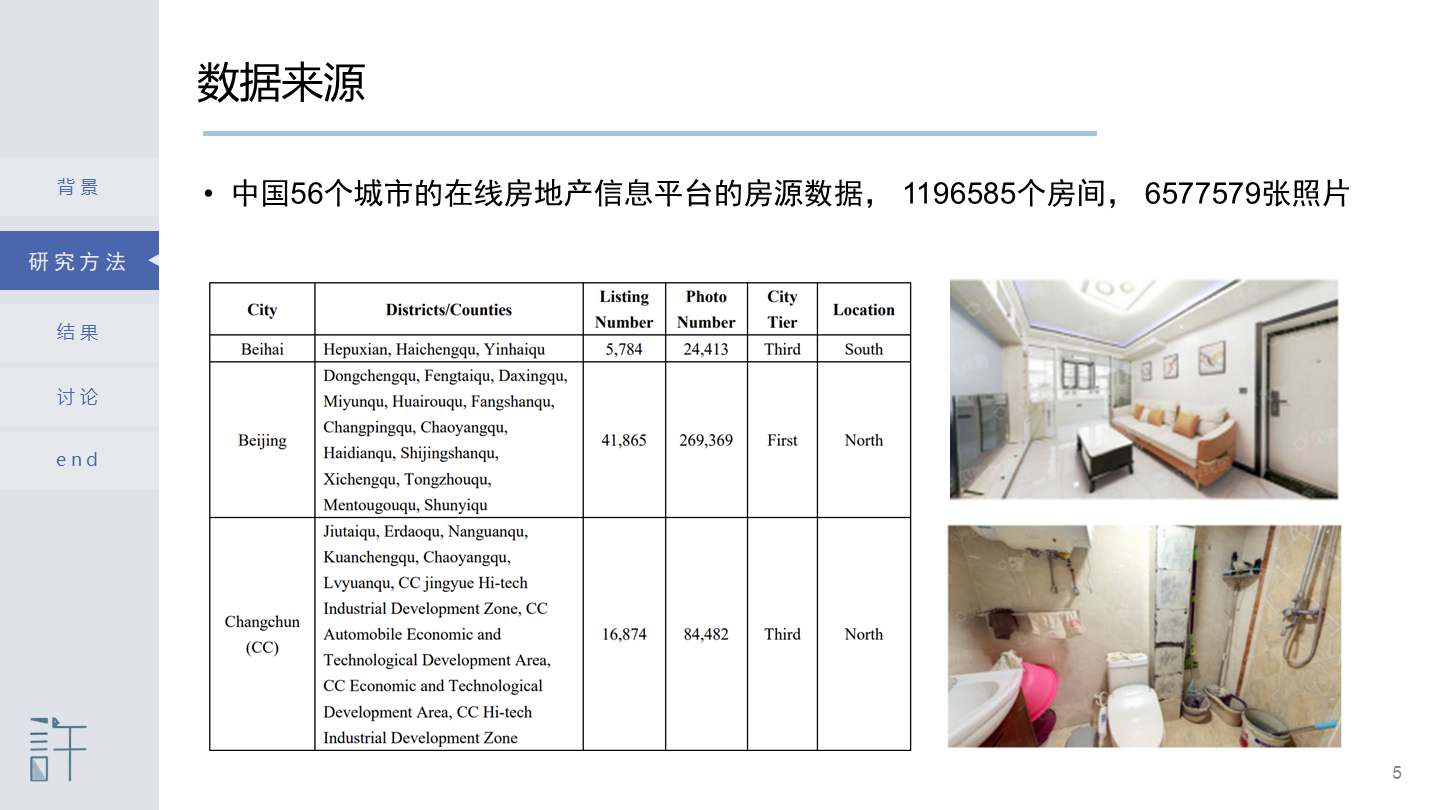 背景

研究方法

结果

讨论

end

数据来源

• 中国56个城市的在线房地产信息平台的房源数据， 1196585个房间， 6577579张照片

| City | Districts/Counties | Listing Number | Photo Number | City Tier | Location |
|---|---|---|---|---|---|
| Beihai | Hepuxian, Haichengqu, Yinhaiqu | 5,784 | 24,413 | Third | South |
| Beijing | Dongchengqu, Fengtaiqu, Daxingqu, Miyunqu, Huairouqu, Fangshanqu, Changpingqu, Chaoyangqu, Haidianqu, Shijingshanqu, Xichengqu, Tongzhouqu, Mentougouqu, Shunyiqu | 41,865 | 269,369 | First | North |
| Changchun (CC) | Jiutaiqu, Erdaoqu, Nanguanqu, Kuanchengqu, Chaoyangqu, Lvyuanqu, CC jingyue Hi-tech Industrial Development Zone, CC Automobile Economic and Technological Development Area, CC Economic and Technological Development Area, CC Hi-tech Industrial Development Zone | 16,874 | 84,482 | Third | North |

5